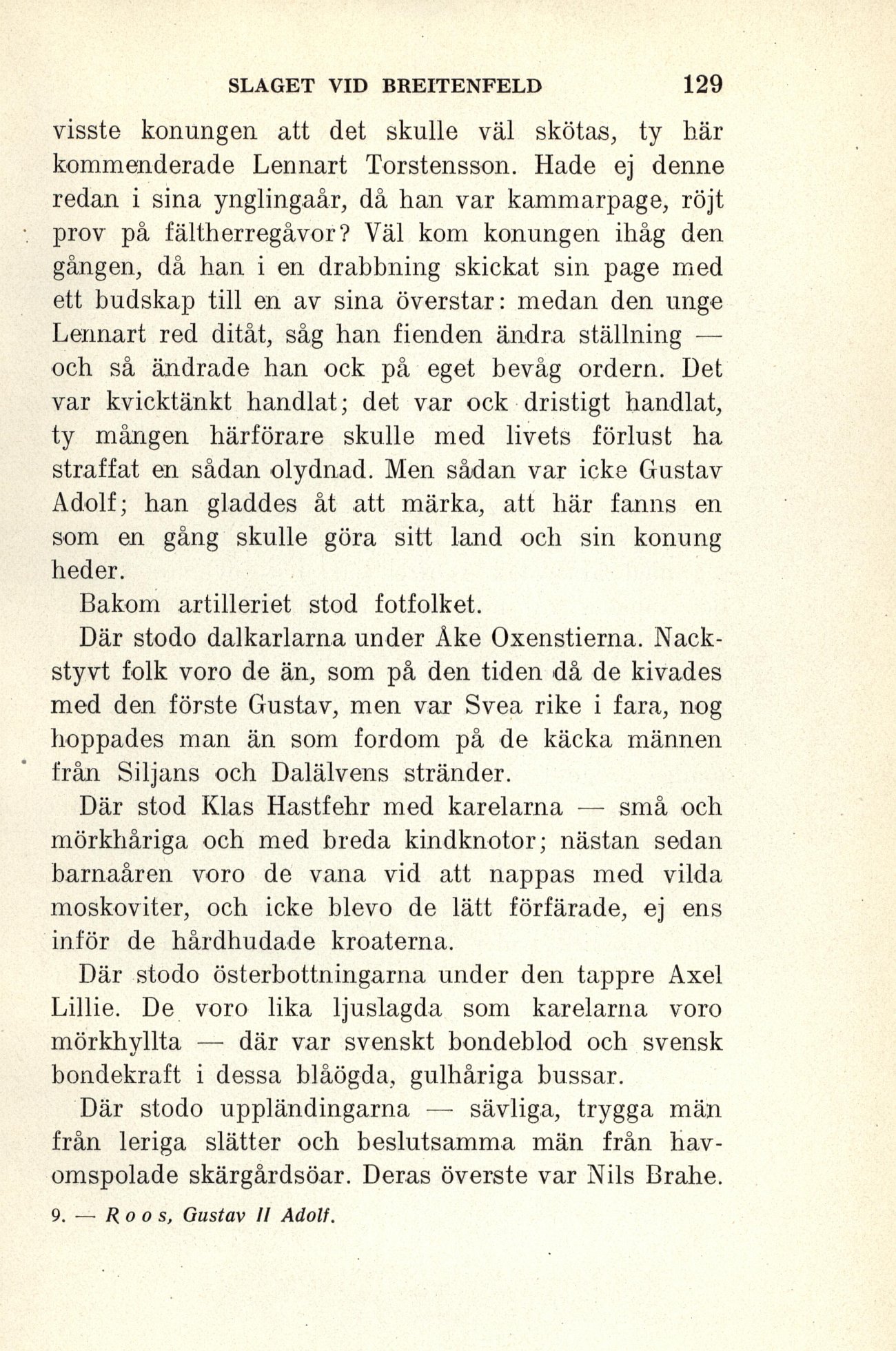 SLAGET VID BREITENFELD 129

visste konungen att det skulle väl skötas, ty här kommenderade Lennart Torstensson. Hade ej denne redan i sina ynglingaår, då han var kammarpage, röjt prov på fältherregåvor? Väl kom konungen ihåg den gången, då han i en drabbning skickat sin page med ett budskap till en av sina överstar: medan den unge Lennart red ditåt, såg han fienden ändra ställning — och så ändrade han ock på eget bevåg ordern. Det var kvicktänkt handlat; det var ock dristigt handlat, ty mången härförare skulle med livets förlust ha straffat en sådan olydnad. Men sådan var icke Gustav Adolf; han gladdes åt att märka, att här fanns en som en gång skulle göra sitt land och sin konung heder.

Bakom artilleriet stod fotfolket.

Där stodo dalkarlarna under Åke Oxenstierna. Nackstyvt folk voro de än, som på den tiden då de kivades med den förste Gustav, men var Svea rike i fara, nog hoppades man än som fordom på de käcka männen från Siljans och Dalälvens stränder.

Där stod Klas Hastfehr med karelarna — små och mörkhåriga och med breda kindknotor; nästan sedan barnaåren voro de vana vid att nappas med vilda moskoviter, och icke blevo de lätt förfärade, ej ens inför de hårdhudade kroaterna.

Där stodo österbottningarna under den tappre Axel Lillie. De voro lika ljuslagda som karelarna voro mörkhyllta — där var svenskt bondeblod och svensk bondekraft i dessa blåögda, gulhåriga bussar.

Där stodo uppländingarna — sävliga, trygga män från leriga slätter och beslutsamma män från havomspolade skärgårdsöar. Deras överste var Nils Brahe.

9. — Roos, Gustav II Adolf.